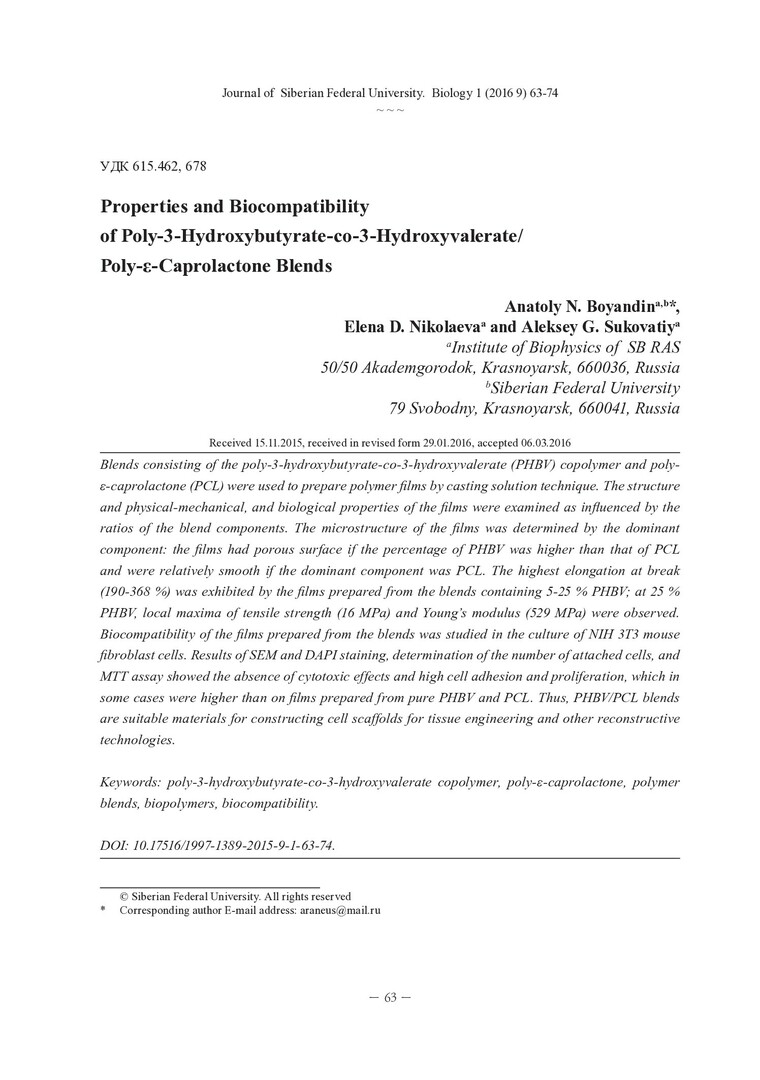 Journal of Siberian Federal University. Biology 1 (2016 9) 63-74
~ ~ ~

УДК 615.462, 678

Properties and Biocompatibility of Poly-3-Hydroxybutyrate-co-3-Hydroxyvalerate/ Poly-ε-Caprolactone Blends

Anatoly N. Boyandin$^{a,b}$*, Elena D. Nikolaeva$^{a}$ and Aleksey G. Sukovatiy$^{a}$
$^{a}$Institute of Biophysics of SB RAS
50/50 Akademgorodok, Krasnoyarsk, 660036, Russia
$^{b}$Siberian Federal University
79 Svobodny, Krasnoyarsk, 660041, Russia

Received 15.11.2015, received in revised form 29.01.2016, accepted 06.03.2016

Blends consisting of the poly-3-hydroxybutyrate-co-3-hydroxyvalerate (PHBV) copolymer and poly-ε-caprolactone (PCL) were used to prepare polymer films by casting solution technique. The structure and physical-mechanical, and biological properties of the films were examined as influenced by the ratios of the blend components. The microstructure of the films was determined by the dominant component: the films had porous surface if the percentage of PHBV was higher than that of PCL and were relatively smooth if the dominant component was PCL. The highest elongation at break (190-368 %) was exhibited by the films prepared from the blends containing 5-25 % PHBV; at 25 % PHBV, local maxima of tensile strength (16 MPa) and Young's modulus (529 MPa) were observed. Biocompatibility of the films prepared from the blends was studied in the culture of NIH 3T3 mouse fibroblast cells. Results of SEM and DAPI staining, determination of the number of attached cells, and MTT assay showed the absence of cytotoxic effects and high cell adhesion and proliferation, which in some cases were higher than on films prepared from pure PHBV and PCL. Thus, PHBV/PCL blends are suitable materials for constructing cell scaffolds for tissue engineering and other reconstructive technologies.

Keywords: poly-3-hydroxybutyrate-co-3-hydroxyvalerate copolymer, poly-ε-caprolactone, polymer blends, biopolymers, biocompatibility.

DOI: 10.17516/1997-1389-2015-9-1-63-74.

© Siberian Federal University. All rights reserved
* Corresponding author E-mail address: araneus@mail.ru

– 63 –